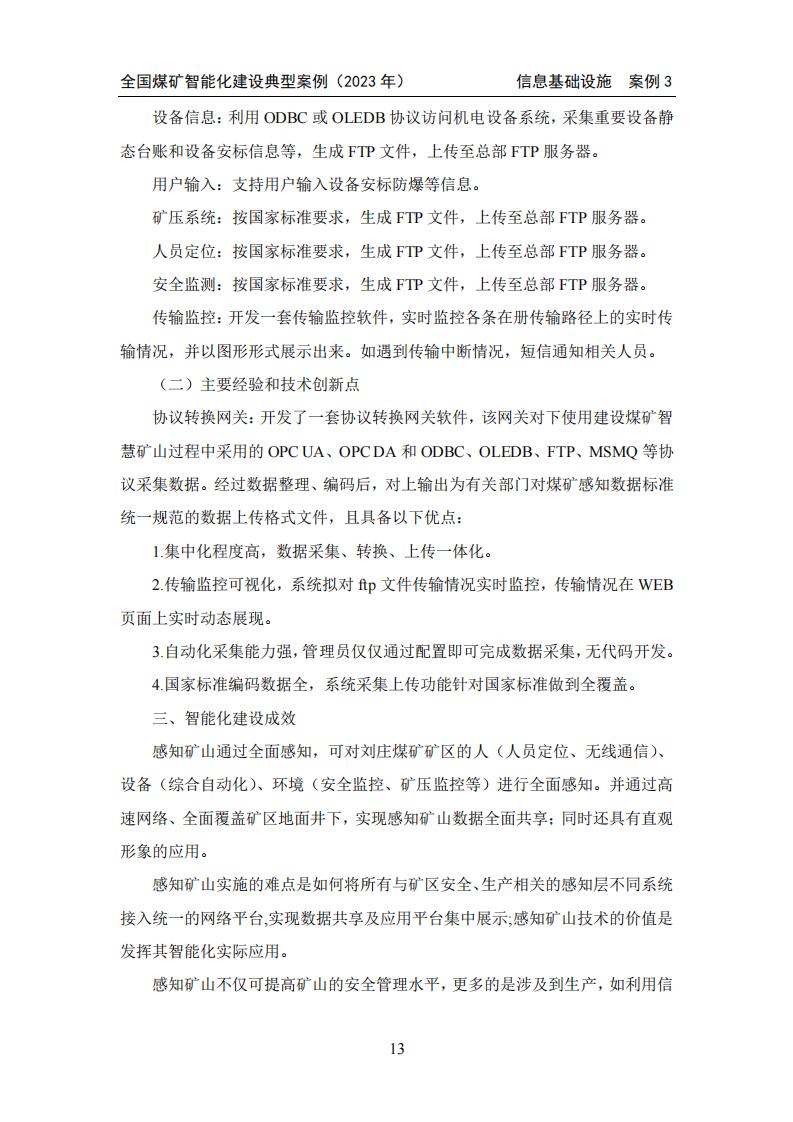 全国煤矿智能化建设典型案例（2023 年）　　信息基础设施　案例 3

设备信息：利用 ODBC 或 OLEDB 协议访问机电设备系统，采集重要设备静态台账和设备安标信息等，生成 FTP 文件，上传至总部 FTP 服务器。

用户输入：支持用户输入设备安标防爆等信息。

矿压系统：按国家标准要求，生成 FTP 文件，上传至总部 FTP 服务器。

人员定位：按国家标准要求，生成 FTP 文件，上传至总部 FTP 服务器。

安全监测：按国家标准要求，生成 FTP 文件，上传至总部 FTP 服务器。

传输监控：开发一套传输监控软件，实时监控各条在册传输路径上的实时传输情况，并以图形形式展示出来。如遇到传输中断情况，短信通知相关人员。

（二）主要经验和技术创新点

协议转换网关：开发了一套协议转换网关软件，该网关对下使用建设煤矿智慧矿山过程中采用的 OPC UA、OPC DA 和 ODBC、OLEDB、FTP、MSMQ 等协议采集数据。经过数据整理、编码后，对上输出为有关部门对煤矿感知数据标准统一规范的数据上传格式文件，且具备以下优点：

1.集中化程度高，数据采集、转换、上传一体化。

2.传输监控可视化，系统拟对 ftp 文件传输情况实时监控，传输情况在 WEB 页面上实时动态展现。

3.自动化采集能力强，管理员仅仅通过配置即可完成数据采集，无代码开发。

4.国家标准编码数据全，系统采集上传功能针对国家标准做到全覆盖。

三、智能化建设成效

感知矿山通过全面感知，可对刘庄煤矿矿区的人（人员定位、无线通信）、设备（综合自动化）、环境（安全监控、矿压监控等）进行全面感知。并通过高速网络、全面覆盖矿区地面井下，实现感知矿山数据全面共享；同时还具有直观形象的应用。

感知矿山实施的难点是如何将所有与矿区安全、生产相关的感知层不同系统接入统一的网络平台,实现数据共享及应用平台集中展示;感知矿山技术的价值是发挥其智能化实际应用。

感知矿山不仅可提高矿山的安全管理水平，更多的是涉及到生产，如利用信

13